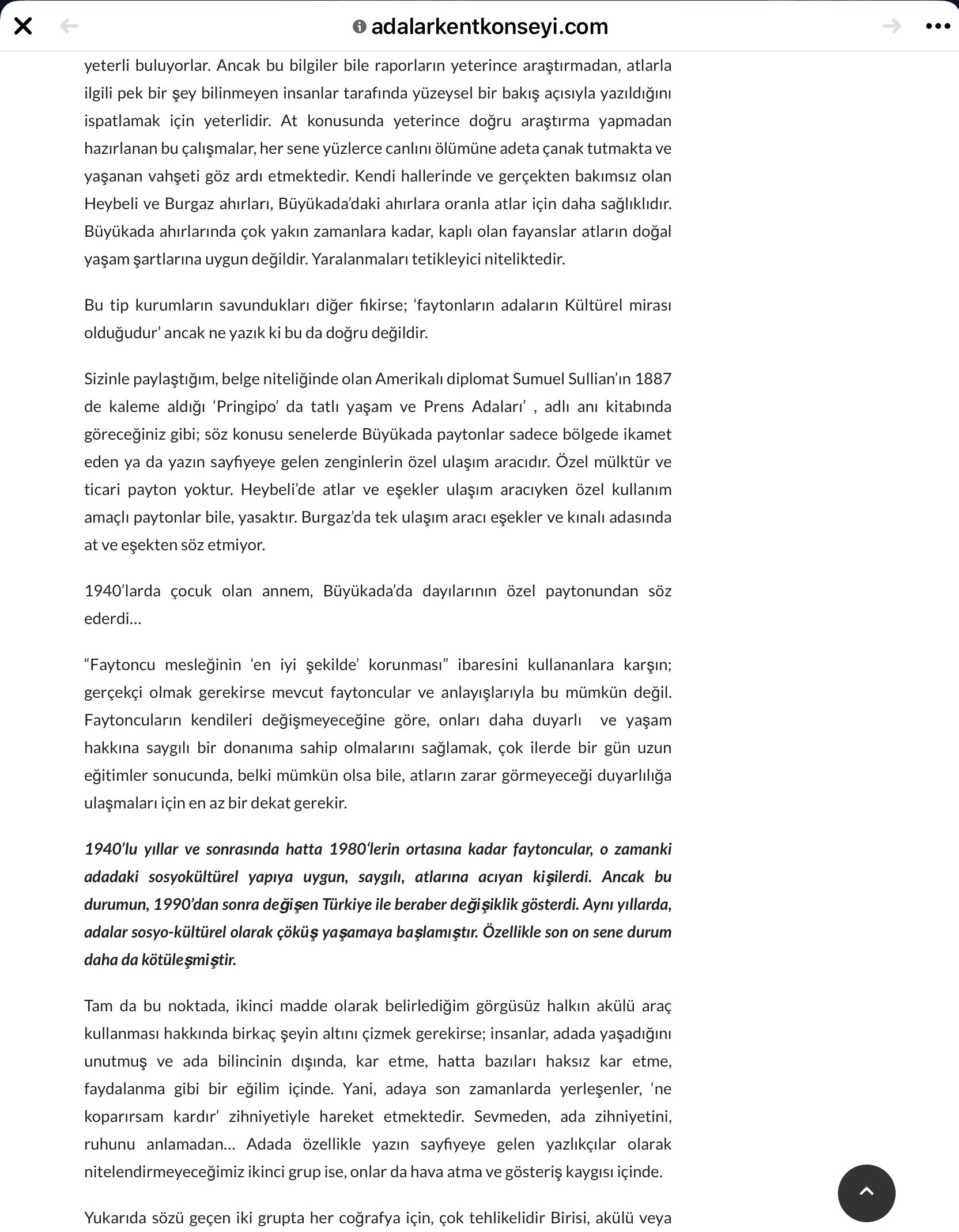 adalarkentkonseyi.com

yeterli buluyorlar. Ancak bu bilgiler bile raporların yeterince araştırmadan, atlarla ilgili pek bir şey bilinmeyen insanlar tarafında yüzeysel bir bakış açısıyla yazıldığını ispatlamak için yeterlidir. At konusunda yeterince doğru araştırma yapmadan hazırlanan bu çalışmalar, her sene yüzlerce canlını ölümüne adeta çanak tutmakta ve yaşanan vahşeti göz ardı etmektedir. Kendi hallerinde ve gerçekten bakımsız olan Heybeli ve Burgaz ahırları, Büyükada'daki ahırlara oranla atlar için daha sağlıklıdır. Büyükada ahırlarında çok yakın zamanlara kadar, kaplı olan fayanslar atların doğal yaşam şartlarına uygun değildir. Yaralanmaları tetikleyici niteliktedir.

Bu tip kurumların savundukları diğer fikirse; 'faytonların adaların Kültürel mirası olduğudur' ancak ne yazık ki bu da doğru değildir.

Sizinle paylaştığım, belge niteliğinde olan Amerikalı diplomat Sumuel Sullian'ın 1887 de kaleme aldığı 'Pringipo' da tatlı yaşam ve Prens Adaları' , adlı anı kitabında göreceğiniz gibi; söz konusu senelerde Büyükada paytonlar sadece bölgede ikamet eden ya da yazın sayfiyeye gelen zenginlerin özel ulaşım aracıdır. Özel mülktür ve ticari payton yoktur. Heybeli'de atlar ve eşekler ulaşım aracıyken özel kullanım amaçlı paytonlar bile, yasaktır. Burgaz'da tek ulaşım aracı eşekler ve kınalı adasında at ve eşekten söz etmiyor.

1940'larda çocuk olan annem, Büyükada'da dayılarının özel paytonundan söz ederdi…

"Faytoncu mesleğinin 'en iyi şekilde' korunması" ibaresini kullananlara karşın; gerçekçi olmak gerekirse mevcut faytoncular ve anlayışlarıyla bu mümkün değil. Faytoncuların kendileri değişmeyeceğine göre, onları daha duyarlı ve yaşam hakkına saygılı bir donanıma sahip olmalarını sağlamak, çok ilerde bir gün uzun eğitimler sonucunda, belki mümkün olsa bile, atların zarar görmeyeceği duyarlılığa ulaşmaları için en az bir dekat gerekir.

1940'lu yıllar ve sonrasında hatta 1980'lerin ortasına kadar faytoncular, o zamanki adadaki sosyokültürel yapıya uygun, saygılı, atlarına acıyan kişilerdi. Ancak bu durumun, 1990'dan sonra değişen Türkiye ile beraber değişiklik gösterdi. Aynı yıllarda, adalar sosyo-kültürel olarak çöküş yaşamaya başlamıştır. Özellikle son on sene durum daha da kötüleşmiştir.

Tam da bu noktada, ikinci madde olarak belirlediğim görgüsüz halkın akülü araç kullanması hakkında birkaç şeyin altını çizmek gerekirse; insanlar, adada yaşadığını unutmuş ve ada bilincinin dışında, kar etme, hatta bazıları haksız kar etme, faydalanma gibi bir eğilim içinde. Yani, adaya son zamanlarda yerleşenler, 'ne koparırsam kardır' zihniyetiyle hareket etmektedir. Sevmeden, ada zihniyetini, ruhunu anlamadan… Adada özellikle yazın sayfiyeye gelen yazlıkçılar olarak nitelendirmeyeceğimiz ikinci grup ise, onlar da hava atma ve gösteriş kaygısı içinde.

Yukarıda sözü geçen iki grupta her coğrafya için, çok tehlikelidir Birisi, akülü veya